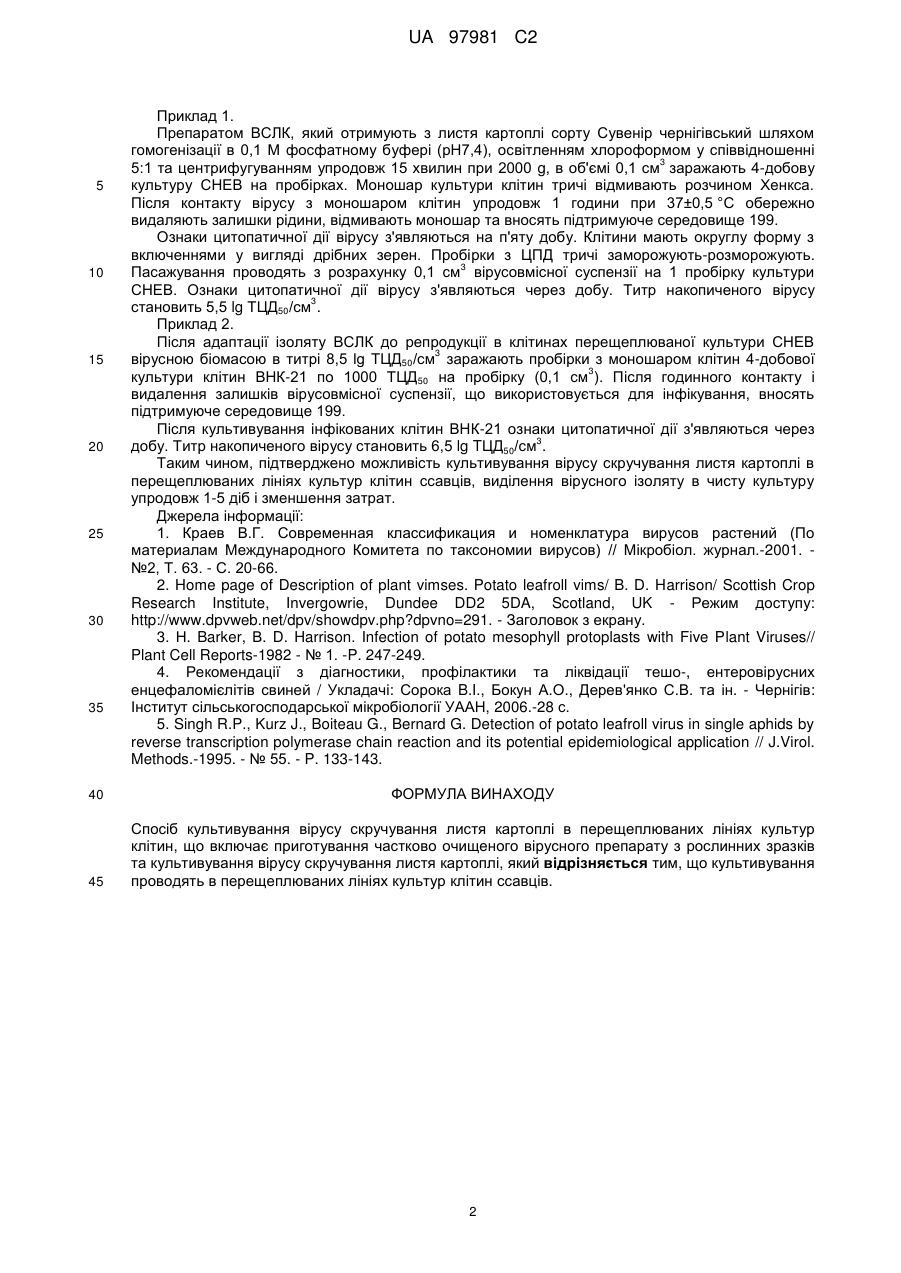 UA 97981 C2

Приклад 1.

Препаратом ВСЛК, який отримують з листя картоплі сорту Сувенір чернігівський шляхом гомогенізації в 0,1 М фосфатному буфері (рН7,4), освітленням хлороформом у співвідношенні 5:1 та центрифугуванням упродовж 15 хвилин при 2000 g, в об'ємі 0,1 см$^3$ заражають 4-добову культуру СНЕВ на пробірках. Моношар культури клітин тричі відмивають розчином Хенкса. Після контакту вірусу з моношаром клітин упродовж 1 години при 37±0,5 °С обережно видаляють залишки рідини, відмивають моношар та вносять підтримуюче середовище 199.

Ознаки цитопатичної дії вірусу з'являються на п'яту добу. Клітини мають округлу форму з включеннями у вигляді дрібних зерен. Пробірки з ЦПД тричі заморожують-розморожують. Пасажування проводять з розрахунку 0,1 см$^3$ вірусовмісної суспензії на 1 пробірку культури СНЕВ. Ознаки цитопатичної дії вірусу з'являються через добу. Титр накопиченого вірусу становить 5,5 lg ТЦД$_{50}$/см$^3$.

Приклад 2.

Після адаптації ізоляту ВСЛК до репродукції в клітинах перещеплюваної культури СНЕВ вірусною біомасою в титрі 8,5 lg ТЦД$_{50}$/см$^3$ заражають пробірки з моношаром клітин 4-добової культури клітин ВНК-21 по 1000 ТЦД$_{50}$ на пробірку (0,1 см$^3$). Після годинного контакту і видалення залишків вірусовмісної суспензії, що використовується для інфікування, вносять підтримуюче середовище 199.

Після культивування інфікованих клітин ВНК-21 ознаки цитопатичної дії з'являються через добу. Титр накопиченого вірусу становить 6,5 lg ТЦД$_{50}$/см$^3$.

Таким чином, підтверджено можливість культивування вірусу скручування листя картоплі в перещеплюваних лініях культур клітин ссавців, виділення вірусного ізоляту в чисту культуру упродовж 1-5 діб і зменшення затрат.

Джерела інформації:

1. Краев В.Г. Современная классификация и номенклатура вирусов растений (По материалам Международного Комитета по таксономии вирусов) // Мікробіол. журнал.-2001. - №2, Т. 63. - С. 20-66.

2. Home page of Description of plant vimses. Potato leafroll vims/ B. D. Harrison/ Scottish Crop Research Institute, Invergowrie, Dundee DD2 5DA, Scotland, UK - Режим доступу: http://www.dpvweb.net/dpv/showdpv.php?dpvno=291. - Заголовок з екрану.

3. H. Barker, B. D. Harrison. Infection of potato mesophyll protoplasts with Five Plant Viruses// Plant Cell Reports-1982 - № 1. -P. 247-249.

4. Рекомендації з діагностики, профілактики та ліквідації тешо-, ентеровірусних енцефаломієлітів свиней / Укладачі: Сорока В.І., Бокун А.О., Дерев'янко С.В. та ін. - Чернігів: Інститут сільськогосподарської мікробіології УААН, 2006.-28 с.

5. Singh R.P., Kurz J., Boiteau G., Bernard G. Detection of potato leafroll virus in single aphids by reverse transcription polymerase chain reaction and its potential epidemiological application // J.Virol. Methods.-1995. - № 55. - P. 133-143.

ФОРМУЛА ВИНАХОДУ

Спосіб культивування вірусу скручування листя картоплі в перещеплюваних лініях культур клітин, що включає приготування частково очищеного вірусного препарату з рослинних зразків та культивування вірусу скручування листя картоплі, який відрізняється тим, що культивування проводять в перещеплюваних лініях культур клітин ссавців.

5
10
15
20
25
30
35
40
45

2